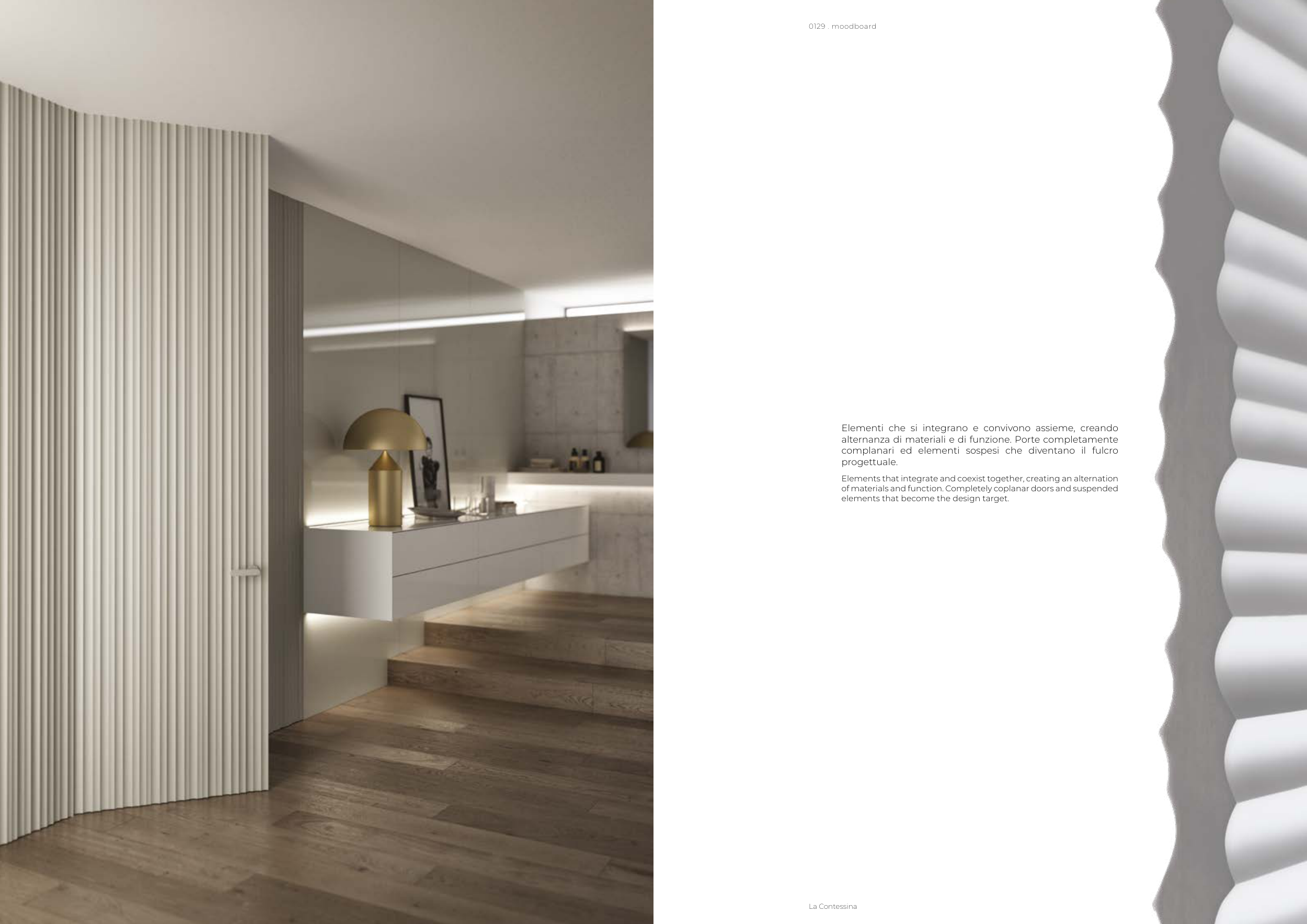 0129 . moodboard

Elementi che si integrano e convivono assieme, creando alternanza di materiali e di funzione. Porte completamente complanari ed elementi sospesi che diventano il fulcro progettuale.

Elements that integrate and coexist together, creating an alternation of materials and function. Completely coplanar doors and suspended elements that become the design target.

La Contessina